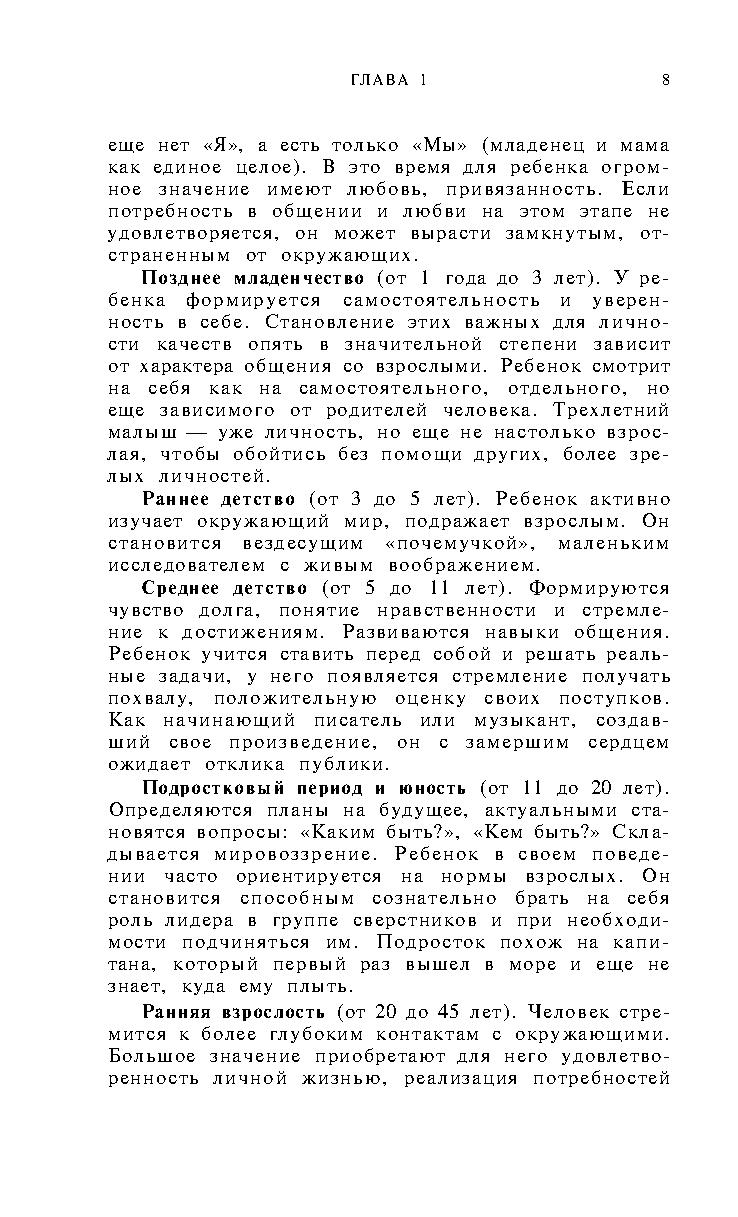 ГЛАВА 1 8

еще нет «Я», а есть только «Мы» (младенец и мама как единое целое). В это время для ребенка огромное значение имеют любовь, привязанность. Если потребность в общении и любви на этом этапе не удовлетворяется, он может вырасти замкнутым, отстраненным от окружающих.

Позднее младенчество (от 1 года до 3 лет). У ребенка формируется самостоятельность и уверенность в себе. Становление этих важных для личности качеств опять в значительной степени зависит от характера общения со взрослыми. Ребенок смотрит на себя как на самостоятельного, отдельного, но еще зависимого от родителей человека. Трехлетний малыш — уже личность, но еще не настолько взрослая, чтобы обойтись без помощи других, более зрелых личностей.

Раннее детство (от 3 до 5 лет). Ребенок активно изучает окружающий мир, подражает взрослым. Он становится вездесущим «почемучкой», маленьким исследователем с живым воображением.

Среднее детство (от 5 до 11 лет). Формируются чувство долга, понятие нравственности и стремление к достижениям. Развиваются навыки общения. Ребенок учится ставить перед собой и решать реальные задачи, у него появляется стремление получать похвалу, положительную оценку своих поступков. Как начинающий писатель или музыкант, создавший свое произведение, он с замершим сердцем ожидает отклика публики.

Подростковый период и юность (от 11 до 20 лет). Определяются планы на будущее, актуальными становятся вопросы: «Каким быть?», «Кем быть?» Складывается мировоззрение. Ребенок в своем поведении часто ориентируется на нормы взрослых. Он становится способным сознательно брать на себя роль лидера в группе сверстников и при необходимости подчиняться им. Подросток похож на капитана, который первый раз вышел в море и еще не знает, куда ему плыть.

Ранняя взрослость (от 20 до 45 лет). Человек стремится к более глубоким контактам с окружающими. Большое значение приобретают для него удовлетворенность личной жизнью, реализация потребностей